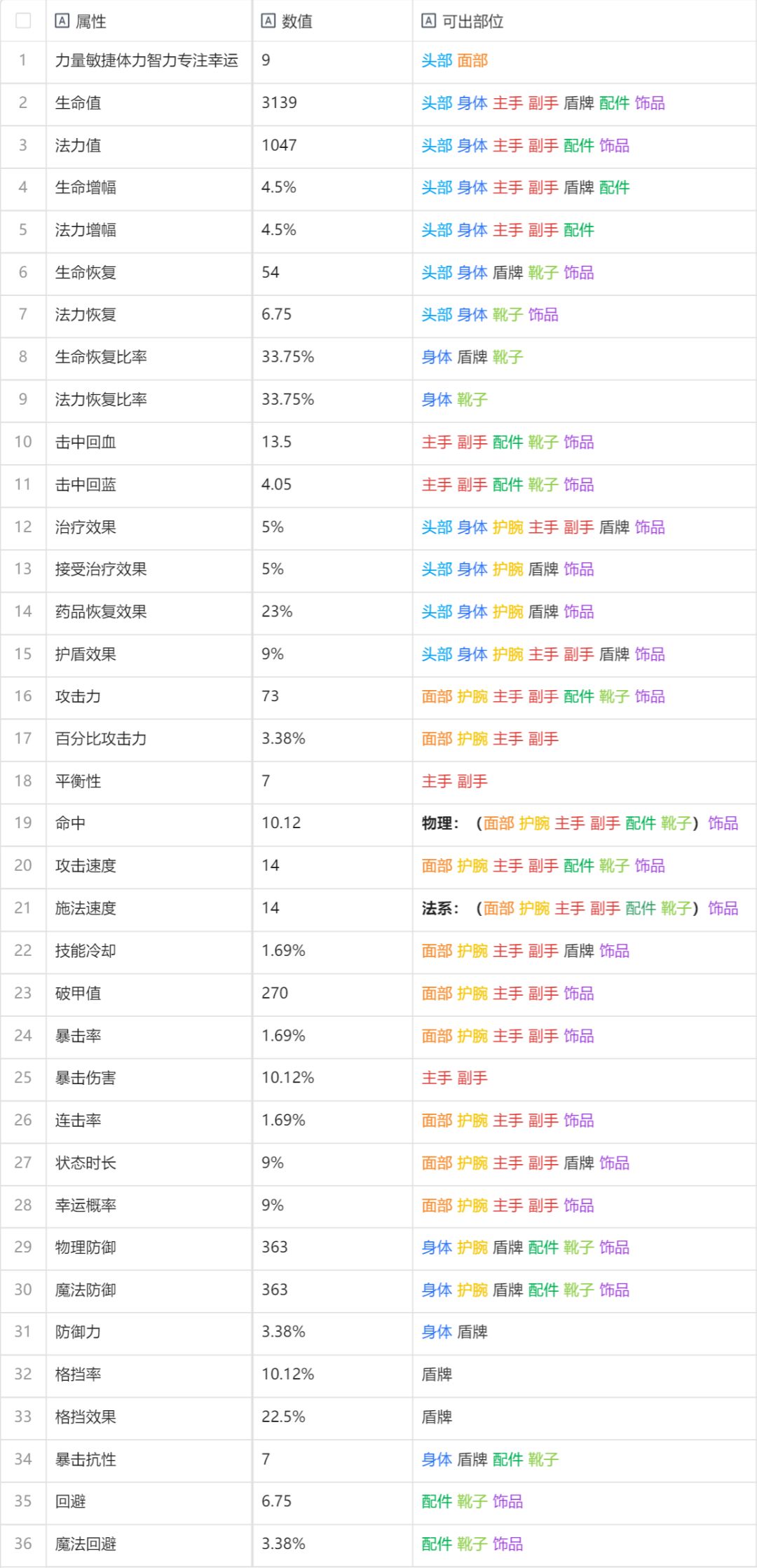 |  | 属性 | 数值 | 可出部位 |
|---|---|---|---|
| 1 | 力量敏捷体力智力专注幸运 | 9 | 头部 面部 |
| 2 | 生命值 | 3139 | 头部 身体 主手 副手 盾牌 配件 饰品 |
| 3 | 法力值 | 1047 | 头部 身体 主手 副手 配件 饰品 |
| 4 | 生命增幅 | 4.5% | 头部 身体 主手 副手 盾牌 配件 |
| 5 | 法力增幅 | 4.5% | 头部 身体 主手 副手 配件 |
| 6 | 生命恢复 | 54 | 头部 身体 盾牌 靴子 饰品 |
| 7 | 法力恢复 | 6.75 | 头部 身体 靴子 饰品 |
| 8 | 生命恢复比率 | 33.75% | 身体 盾牌 靴子 |
| 9 | 法力恢复比率 | 33.75% | 身体 靴子 |
| 10 | 击中回血 | 13.5 | 主手 副手 配件 靴子 饰品 |
| 11 | 击中回蓝 | 4.05 | 主手 副手 配件 靴子 饰品 |
| 12 | 治疗效果 | 5% | 头部 身体 护腕 主手 副手 盾牌 饰品 |
| 13 | 接受治疗效果 | 5% | 头部 身体 护腕 盾牌 饰品 |
| 14 | 药品恢复效果 | 23% | 头部 身体 护腕 盾牌 饰品 |
| 15 | 护盾效果 | 9% | 头部 身体 护腕 主手 副手 盾牌 饰品 |
| 16 | 攻击力 | 73 | 面部 护腕 主手 副手 配件 靴子 饰品 |
| 17 | 百分比攻击力 | 3.38% | 面部 护腕 主手 副手 |
| 18 | 平衡性 | 7 | 主手 副手 |
| 19 | 命中 | 10.12 | 物理：（面部 护腕 主手 副手 配件 靴子）饰品 |
| 20 | 攻击速度 | 14 | 面部 护腕 主手 副手 配件 靴子 饰品 |
| 21 | 施法速度 | 14 | 法系：（面部 护腕 主手 副手 配件 靴子）饰品 |
| 22 | 技能冷却 | 1.69% | 面部 护腕 主手 副手 盾牌 饰品 |
| 23 | 破甲值 | 270 | 面部 护腕 主手 副手 饰品 |
| 24 | 暴击率 | 1.69% | 面部 护腕 主手 副手 饰品 |
| 25 | 暴击伤害 | 10.12% | 主手 副手 |
| 26 | 连击率 | 1.69% | 面部 护腕 主手 副手 饰品 |
| 27 | 状态时长 | 9% | 面部 护腕 主手 副手 盾牌 饰品 |
| 28 | 幸运概率 | 9% | 面部 护腕 主手 副手 饰品 |
| 29 | 物理防御 | 363 | 身体 护腕 盾牌 配件 靴子 饰品 |
| 30 | 魔法防御 | 363 | 身体 护腕 盾牌 配件 靴子 饰品 |
| 31 | 防御力 | 3.38% | 身体 盾牌 |
| 32 | 格挡率 | 10.12% | 盾牌 |
| 33 | 格挡效果 | 22.5% | 盾牌 |
| 34 | 暴击抗性 | 7 | 身体 盾牌 配件 靴子 |
| 35 | 回避 | 6.75 | 配件 靴子 饰品 |
| 36 | 魔法回避 | 3.38% | 配件 靴子 饰品 |